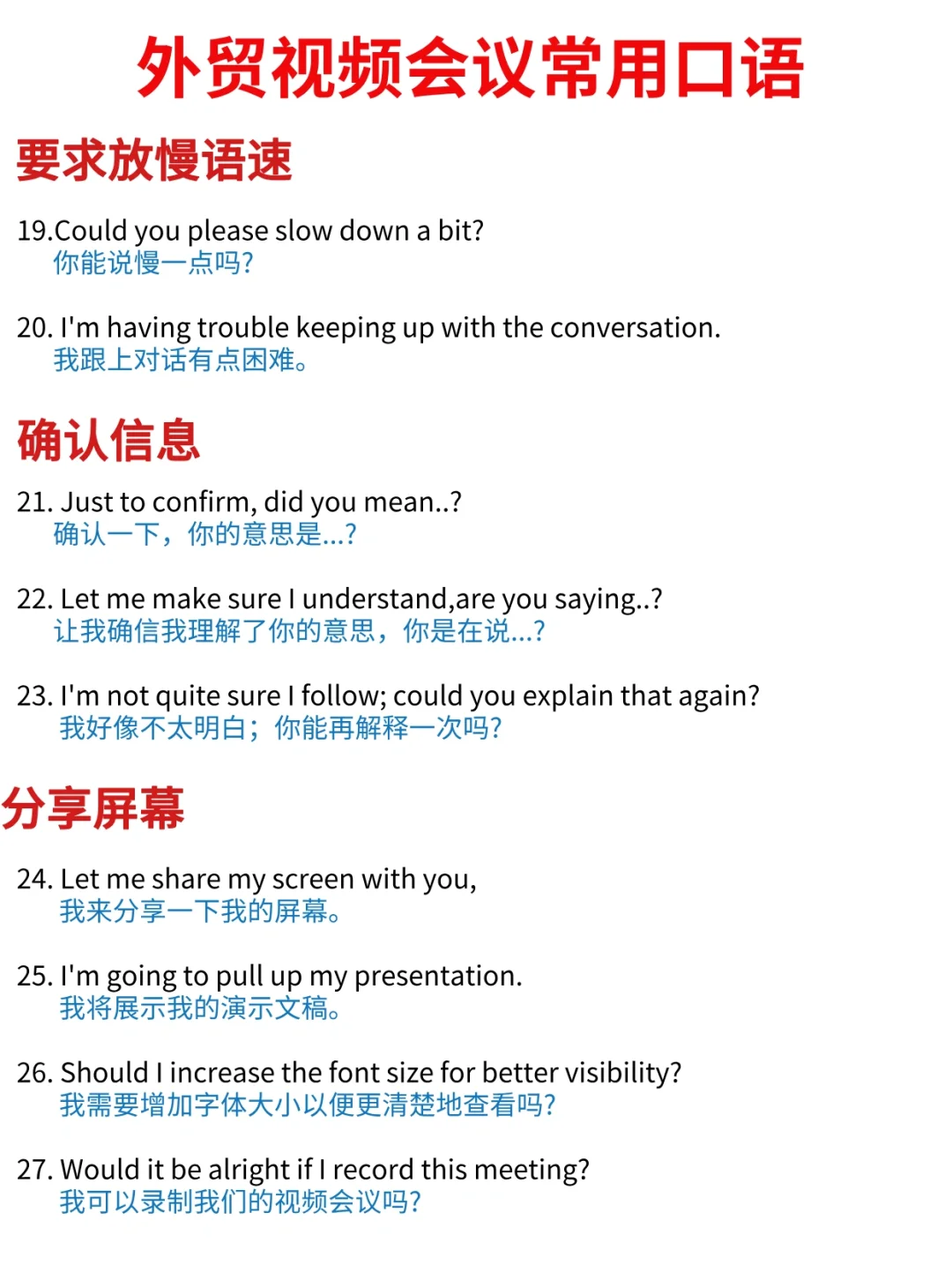 外贸视频会议常用口语

要求放慢语速

19.Could you please slow down a bit?
你能说慢一点吗?

20. I'm having trouble keeping up with the conversation.
我跟上对话有点困难。

确认信息

21. Just to confirm, did you mean..?
确认一下，你的意思是...?

22. Let me make sure I understand,are you saying..?
让我确信我理解了你的意思，你是在说...?

23. I'm not quite sure I follow; could you explain that again?
我好像不太明白；你能再解释一次吗?

分享屏幕

24. Let me share my screen with you,
我来分享一下我的屏幕。

25. I'm going to pull up my presentation.
我将展示我的演示文稿。

26. Should I increase the font size for better visibility?
我需要增加字体大小以便更清楚地查看吗?

27. Would it be alright if I record this meeting?
我可以录制我们的视频会议吗?